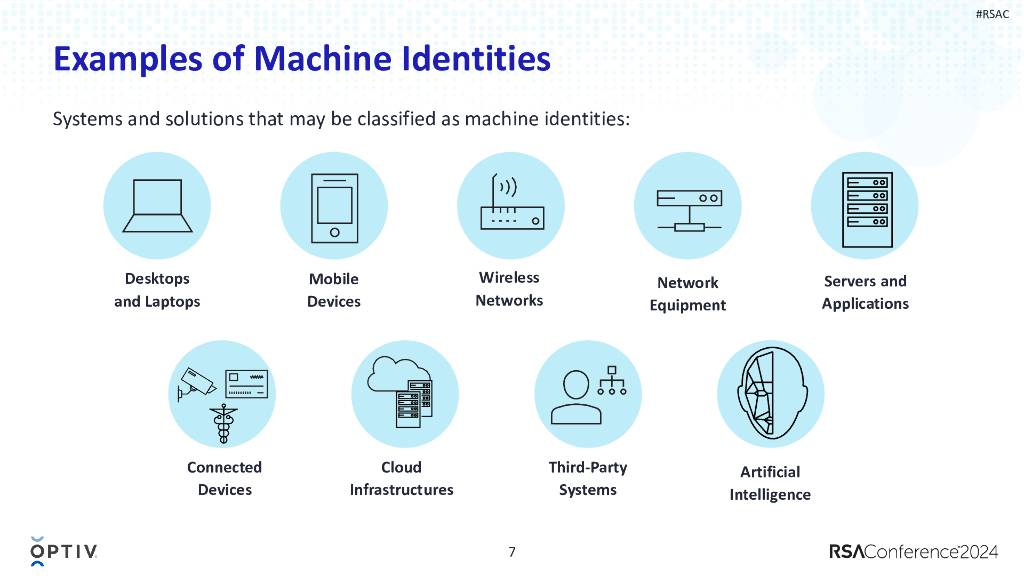 #RSAC

Examples of Machine Identities

Systems and solutions that may be classified as machine identities:

Desktops
and Laptops

Mobile
Devices

Wireless
Networks

Network
Equipment

Servers and
Applications

Connected
Devices

Cloud
Infrastructures

Third-Party
Systems

Artificial
Intelligence

OPTIV

7

RSAConference2024